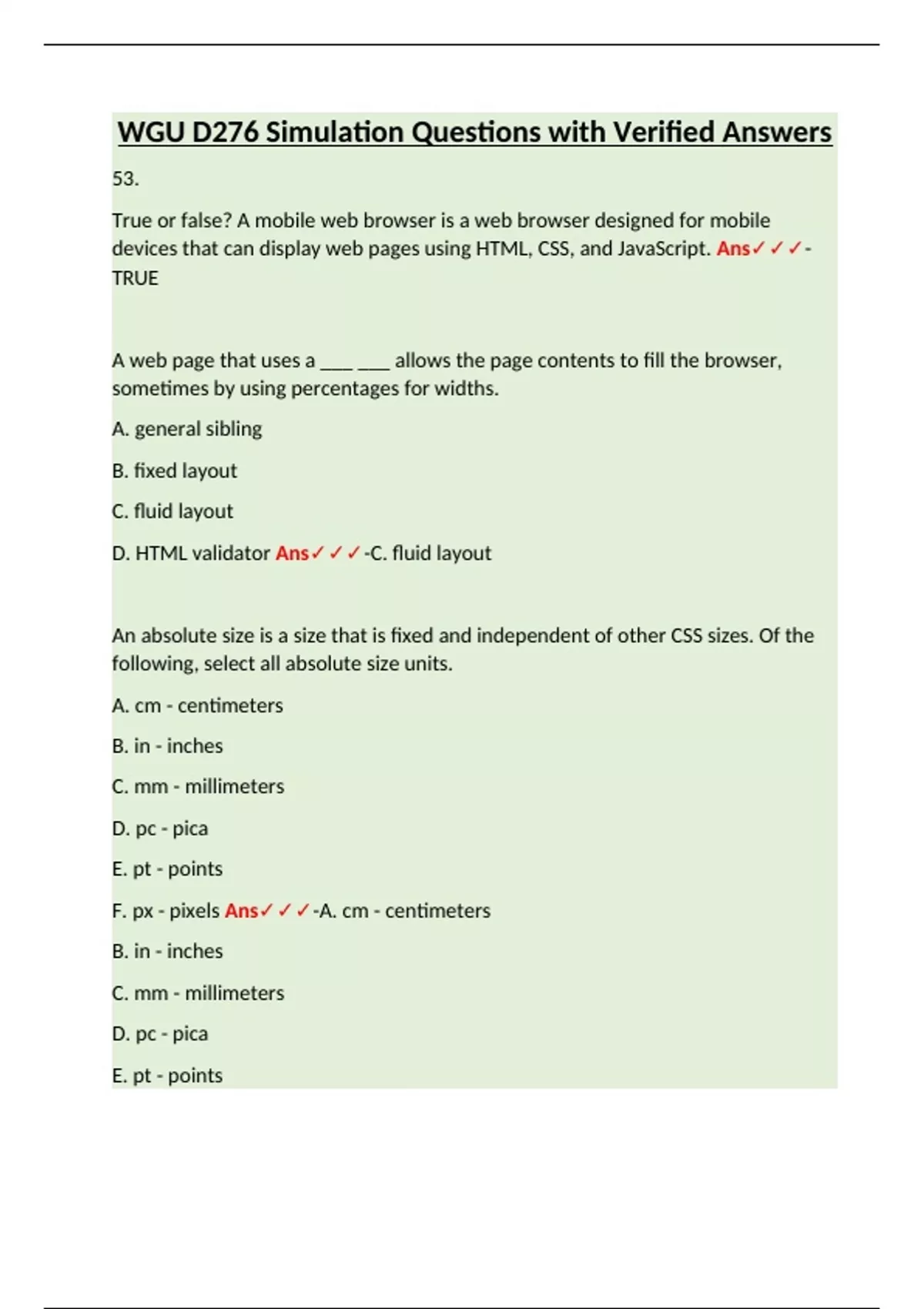 WGU D276 Simulation Questions with Verified Answers

53.

True or false? A mobile web browser is a web browser designed for mobile devices that can display web pages using HTML, CSS, and JavaScript. Ans✓✓✓-TRUE

A web page that uses a ___ ___ allows the page contents to fill the browser, sometimes by using percentages for widths.

A. general sibling

B. fixed layout

C. fluid layout

D. HTML validator Ans✓✓✓-C. fluid layout

An absolute size is a size that is fixed and independent of other CSS sizes. Of the following, select all absolute size units.

A. cm - centimeters

B. in - inches

C. mm - millimeters

D. pc - pica

E. pt - points

F. px - pixels Ans✓✓✓-A. cm - centimeters

B. in - inches

C. mm - millimeters

D. pc - pica

E. pt - points